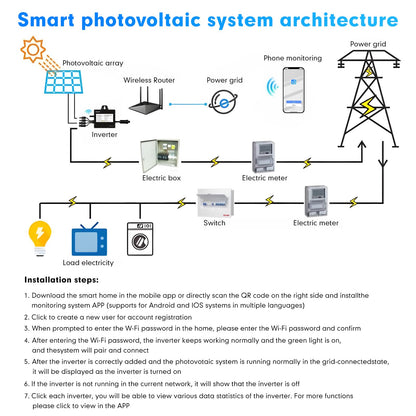 Smart photovoltaic system architecture

Photovoltaic array

Wireless Router

Power grid

Phone monitoring

Power grid

Inverter

Electric box

Electric meter

Switch

Electric meter

Load electricity

Installation steps:

1. Download the smart home in the mobile app or directly scan the QR code on the right side and installthe monitoring system APP (supports for Android and IOS systems in multiple languages)

2. Click to create a new user for account registration

3. When prompted to enter the W-Fi password in the home, please enter the Wi-Fi password and confirm

4. After entering the Wi-Fi password, the inverter keeps working normally and the green light is on, and thesystem will pair and connect

5. After the inverter is correctly added and the photovotaic system is running normally in the grid-connectedstate, it will be displayed as the inverter is turned on

6. If the inverter is not running in the current network, it will show that the inverter is off

7. Click each inverter, you will be able to view various data statistics of the inverter. For more functions please click to view in the APP